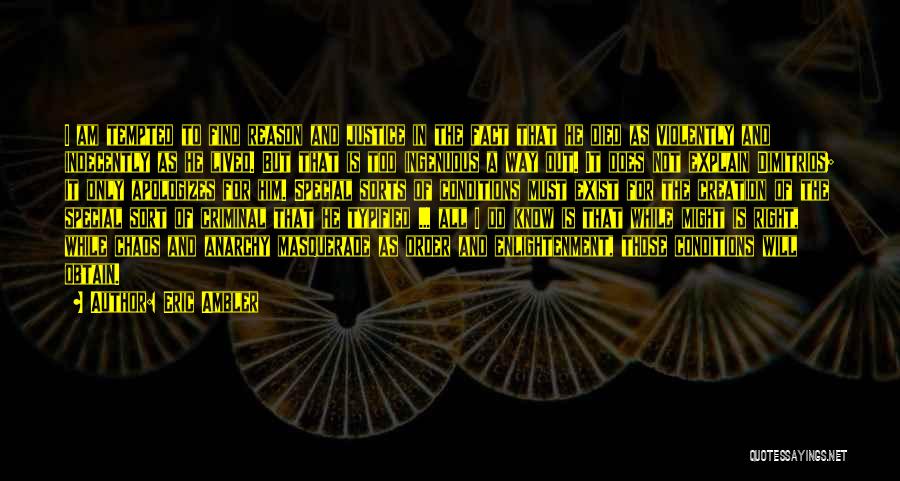 I AM TEMPTED TO FIND REASON AND JUSTICE IN THE FACT THAT HE DIED AS VIOLENTLY AND INDECENTLY AS HE LIVED. BUT THAT IS TOO INGENUOUS A WAY OUT. IT DOES NOT EXPLAIN DIMITRIOS; IT ONLY APOLOGIZES FOR HIM. SPECIAL SORTS OF CONDITIONS MUST EXIST FOR THE CREATION OF THE SPECIAL SORT OF CRIMINAL THAT HE TYPIFIED ... ALL I DO KNOW IS THAT WHILE MIGHT IS RIGHT, WHILE CHAOS AND ANARCHY MASQUERADE AS ORDER AND ENLIGHTENMENT, THOSE CONDITIONS WILL OBTAIN.

AUTHOR: ERIC AMBLER

QUOTESSAYINGS.NET